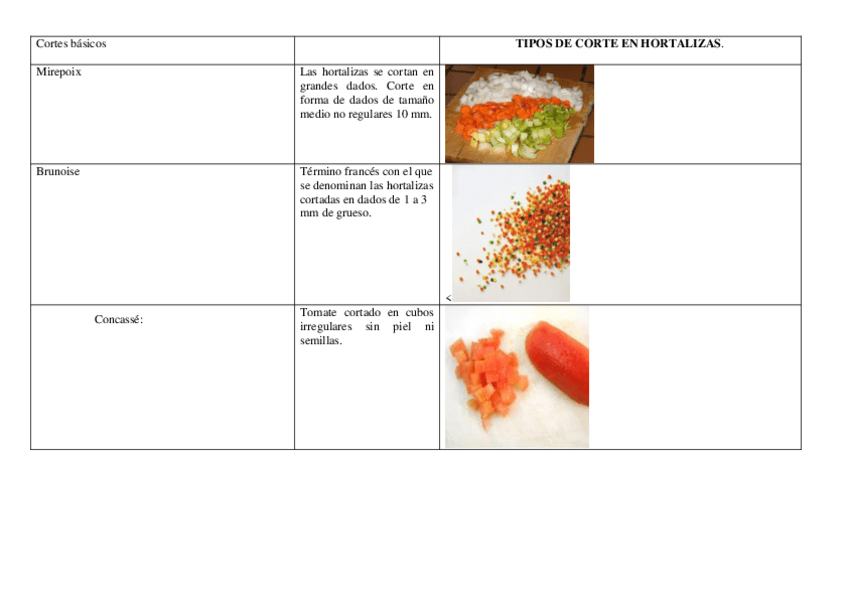 | Cortes básicos | | TIPOS DE CORTE EN HORTALIZAS. |
|---|---|---|
| Mirepoix | Las hortalizas se cortan en grandes dados. Corte en forma de dados de tamaño medio no regulares 10 mm. | |
| Brunoise | Término francés con el que se denominan las hortalizas cortadas en dados de 1 a 3 mm de grueso. | < |
| Concassé: | Tomate cortado en cubos irregulares sin piel ni semillas. | |